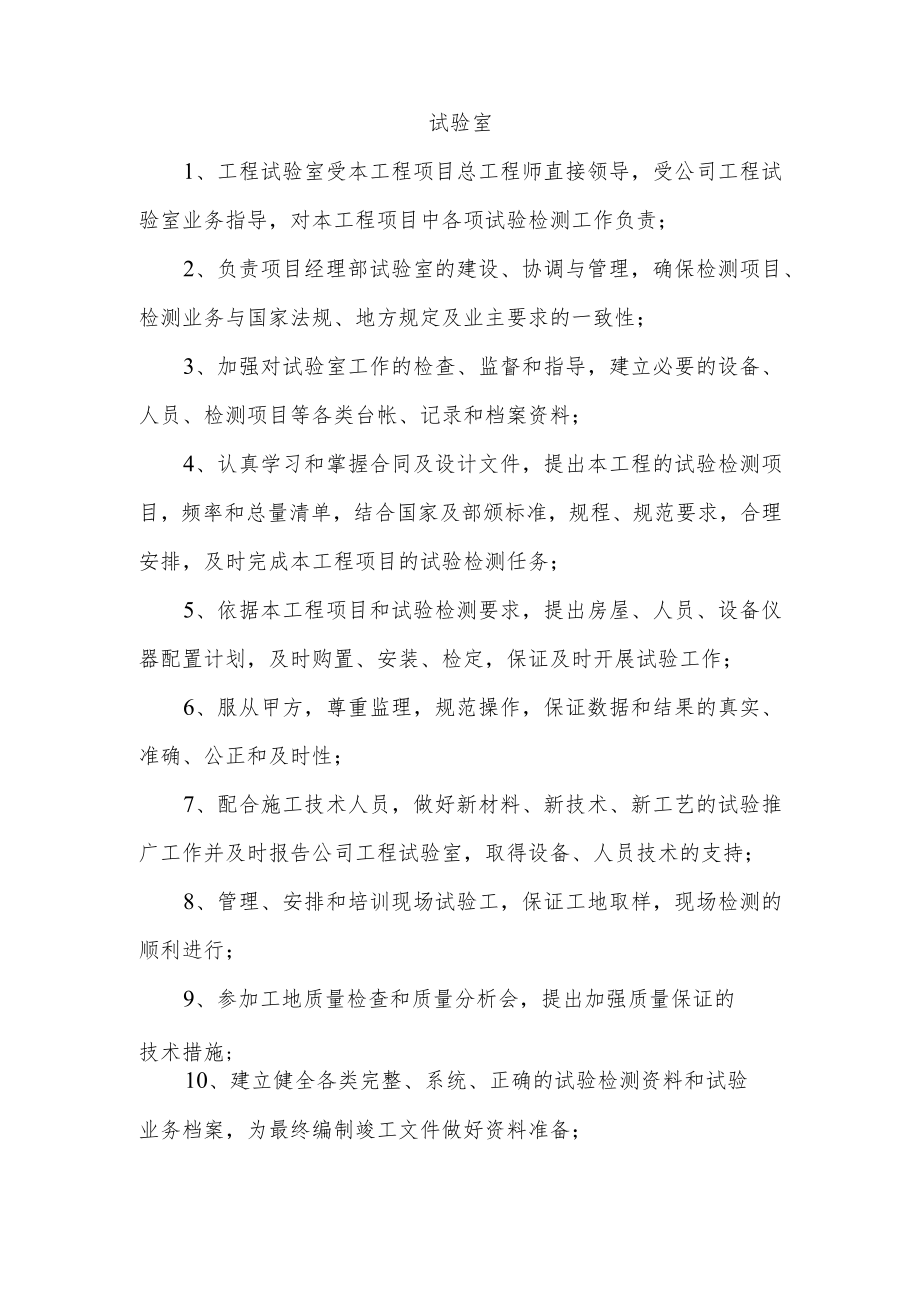 试验室

1、工程试验室受本工程项目总工程师直接领导，受公司工程试验室业务指导，对本工程项目中各项试验检测工作负责；

2、负责项目经理部试验室的建设、协调与管理，确保检测项目、检测业务与国家法规、地方规定及业主要求的一致性；

3、加强对试验室工作的检查、监督和指导，建立必要的设备、人员、检测项目等各类台帐、记录和档案资料；

4、认真学习和掌握合同及设计文件，提出本工程的试验检测项目，频率和总量清单，结合国家及部颁标准，规程、规范要求，合理安排，及时完成本工程项目的试验检测任务；

5、依据本工程项目和试验检测要求，提出房屋、人员、设备仪器配置计划，及时购置、安装、检定，保证及时开展试验工作；

6、服从甲方，尊重监理，规范操作，保证数据和结果的真实、准确、公正和及时性；

7、配合施工技术人员，做好新材料、新技术、新工艺的试验推广工作并及时报告公司工程试验室，取得设备、人员技术的支持；

8、管理、安排和培训现场试验工，保证工地取样，现场检测的顺利进行；

9、参加工地质量检查和质量分析会，提出加强质量保证的技术措施；

10、建立健全各类完整、系统、正确的试验检测资料和试验业务档案，为最终编制竣工文件做好资料准备；